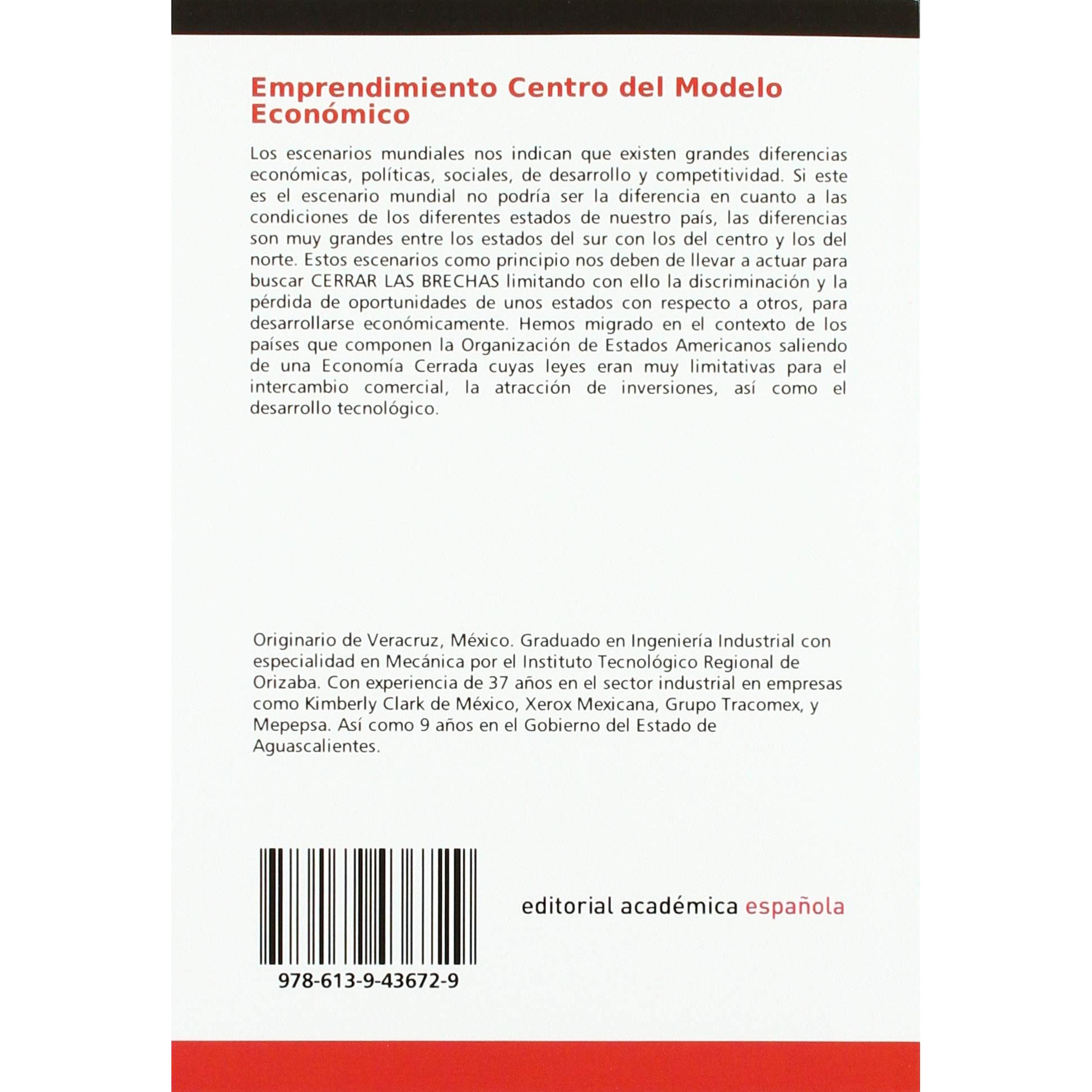 Emprendimiento Centro del Modelo Económico

Los escenarios mundiales nos indican que existen grandes diferencias económicas, políticas, sociales, de desarrollo y competitividad. Si este es el escenario mundial no podría ser la diferencia en cuanto a las condiciones de los diferentes estados de nuestro país, las diferencias son muy grandes entre los estados del sur con los del centro y los del norte. Estos escenarios como principio nos deben de llevar a actuar para buscar CERRAR LAS BRECHAS limitando con ello la discriminación y la pérdida de oportunidades de unos estados con respecto a otros, para desarrollarse económicamente. Hemos migrado en el contexto de los países que componen la Organización de Estados Americanos saliendo de una Economía Cerrada cuyas leyes eran muy limitativas para el intercambio comercial, la atracción de inversiones, así como el desarrollo tecnológico.

Originario de Veracruz, México. Graduado en Ingeniería Industrial con especialidad en Mecánica por el Instituto Tecnológico Regional de Orizaba. Con experiencia de 37 años en el sector industrial en empresas como Kimberly Clark de México, Xerox Mexicana, Grupo Tracomex, y Mepepsa. Así como 9 años en el Gobierno del Estado de Aguascalientes.

978-613-9-43672-9

editorial académica española